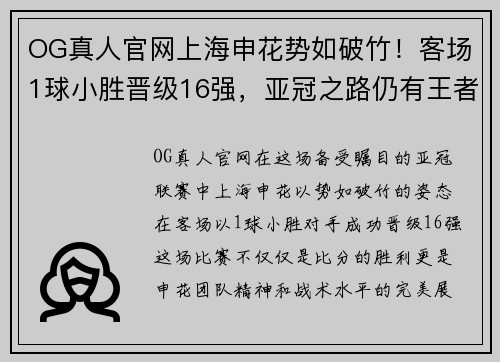 OG真人官网上海申花势如破竹！客场1球小胜晋级16强，亚冠之路仍有王者

OG真人官网在这场备受瞩目的亚冠联赛中上海申花以势如破竹的姿态在客场以1球小胜对手成功晋级16强这场比赛不仅仅是比分的胜利更是申花团队精神和战术水平的完美展